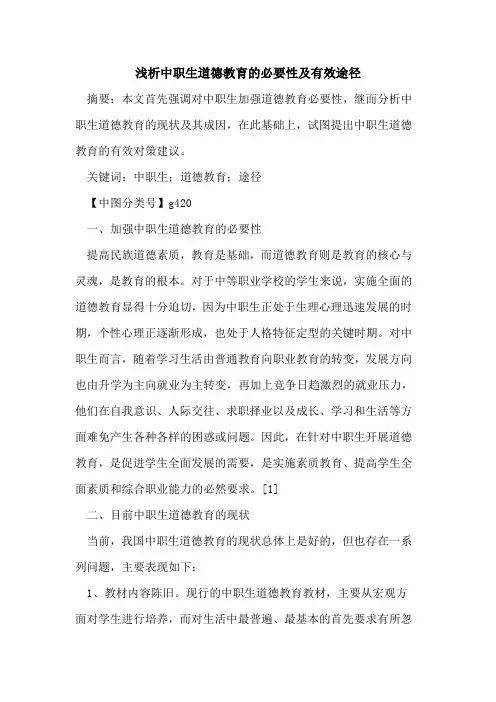 浅析中职生道德教育的必要性及有效途径

摘要：本文首先强调对中职生加强道德教育必要性，继而分析中职生道德教育的现状及其成因，在此基础上，试图提出中职生道德教育的有效对策建议。

关键词：中职生；道德教育；途径

【中图分类号】g420

一、加强中职生道德教育的必要性

提高民族道德素质，教育是基础，而道德教育则是教育的核心与灵魂，是教育的根本。对于中等职业学校的学生来说，实施全面的道德教育显得十分迫切，因为中职生正处于生理心理迅速发展的时期，个性心理正逐渐形成，也处于人格特征定型的关键时期。对中职生而言，随着学习生活由普通教育向职业教育的转变，发展方向也由升学为主向就业为主转变，再加上竞争日趋激烈的就业压力，他们在自我意识、人际交往、求职择业以及成长、学习和生活等方面难免产生各种各样的困惑或问题。因此，在针对中职生开展道德教育，是促进学生全面发展的需要，是实施素质教育、提高学生全面素质和综合职业能力的必然要求。[1]

二、目前中职生道德教育的现状

当前，我国中职生道德教育的现状总体上是好的，但也存在一系列问题，主要表现如下：

1、教材内容陈旧。现行的中职生道德教育教材，主要从宏观方面对学生进行培养，而对生活中最普遍、最基本的首先要求有所忽